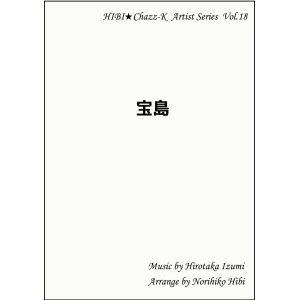 HIBI★Chazz-K Artist Series Vol.18

宝島

Music by Hirotaka Izumi
Arrange by Norihiko Hibi